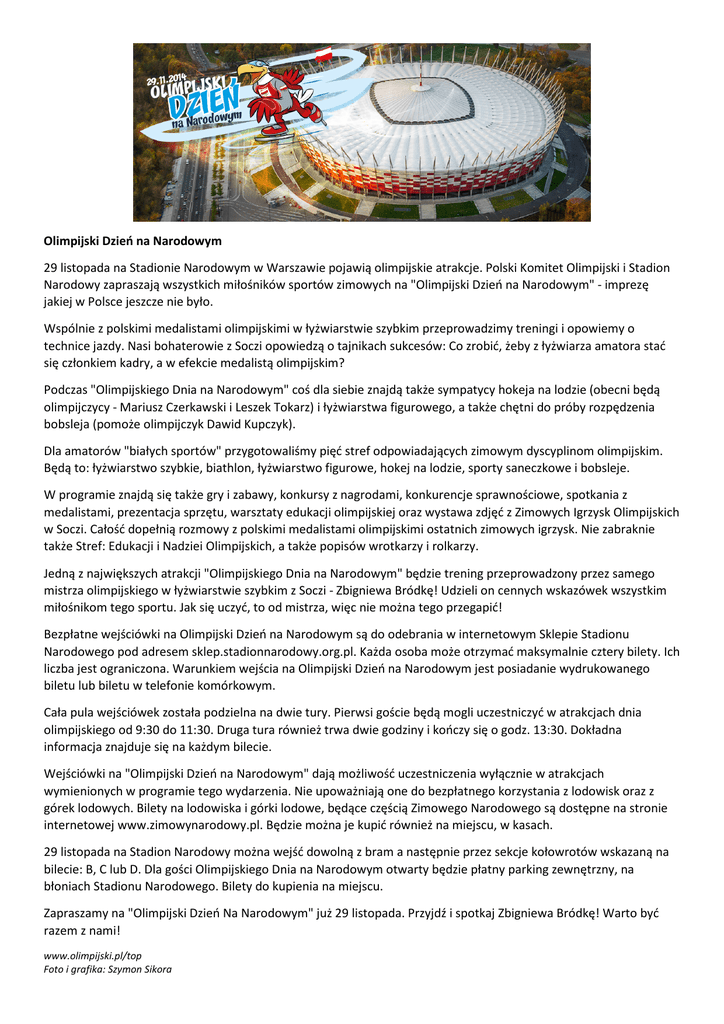 29.11.2014
OLIMPIJSKI DZIEŃ na Narodowym

Olimpijski Dzień na Narodowym

29 listopada na Stadionie Narodowym w Warszawie pojawią olimpijskie atrakcje. Polski Komitet Olimpijski i Stadion Narodowy zapraszają wszystkich miłośników sportów zimowych na "Olimpijski Dzień na Narodowym" - imprezę jakiej w Polsce jeszcze nie było.

Wspólnie z polskimi medalistami olimpijskimi w łyżwiarstwie szybkim przeprowadzimy treningi i opowiemy o technice jazdy. Nasi bohaterowie z Soczi opowiedzą o tajnikach sukcesów: Co zrobić, żeby z łyżwiarza amatora stać się członkiem kadry, a w efekcie medalistą olimpijskim?

Podczas "Olimpijskiego Dnia na Narodowym" coś dla siebie znajdą także sympatycy hokeja na lodzie (obecni będą olimpijczycy - Mariusz Czerkawski i Leszek Tokarz) i łyżwiarstwa figurowego, a także chętni do próby rozpędzenia bobsleja (pomoże olimpijczyk Dawid Kupczyk).

Dla amatorów "białych sportów" przygotowaliśmy pięć stref odpowiadających zimowym dyscyplinom olimpijskim. Będą to: łyżwiarstwo szybkie, biathlon, łyżwiarstwo figurowe, hokej na lodzie, sporty saneczkowe i bobsleje.

W programie znajdą się także gry i zabawy, konkursy z nagrodami, konkurencje sprawnościowe, spotkania z medalistami, prezentacja sprzętu, warsztaty edukacji olimpijskiej oraz wystawa zdjęć z Zimowych Igrzysk Olimpijskich w Soczi. Całość dopełnią rozmowy z polskimi medalistami olimpijskimi ostatnich zimowych igrzysk. Nie zabraknie także Stref: Edukacji i Nadziei Olimpijskich, a także popisów wrotkarzy i rolkarzy.

Jedną z największych atrakcji "Olimpijskiego Dnia na Narodowym" będzie trening przeprowadzony przez samego mistrza olimpijskiego w łyżwiarstwie szybkim z Soczi - Zbigniewa Bródkę! Udzieli on cennych wskazówek wszystkim miłośnikom tego sportu. Jak się uczyć, to od mistrza, więc nie można tego przegapić!

Bezpłatne wejściówki na Olimpijski Dzień na Narodowym są do odebrania w internetowym Sklepie Stadionu Narodowego pod adresem sklep.stadionnarodowy.org.pl. Każda osoba może otrzymać maksymalnie cztery bilety. Ich liczba jest ograniczona. Warunkiem wejścia na Olimpijski Dzień na Narodowym jest posiadanie wydrukowanego biletu lub biletu w telefonie komórkowym.

Cała pula wejściówek została podzielna na dwie tury. Pierwsi goście będą mogli uczestniczyć w atrakcjach dnia olimpijskiego od 9:30 do 11:30. Druga tura również trwa dwie godziny i kończy się o godz. 13:30. Dokładna informacja znajduje się na każdym bilecie.

Wejściówki na "Olimpijski Dzień na Narodowym" dają możliwość uczestniczenia wyłącznie w atrakcjach wymienionych w programie tego wydarzenia. Nie upoważniają one do bezpłatnego korzystania z lodowisk oraz z górek lodowych. Bilety na lodowiska i górki lodowe, będące częścią Zimowego Narodowego są dostępne na stronie internetowej www.zimowynarodowy.pl. Będzie można je kupić również na miejscu, w kasach.

29 listopada na Stadion Narodowy można wejść dowolną z bram a następnie przez sekcje kołowrotów wskazaną na bilecie: B, C lub D. Dla gości Olimpijskiego Dnia na Narodowym otwarty będzie płatny parking zewnętrzny, na błoniach Stadionu Narodowego. Bilety do kupienia na miejscu.

Zapraszamy na "Olimpijski Dzień Na Narodowym" już 29 listopada. Przyjdź i spotkaj Zbigniewa Bródkę! Warto być razem z nami!

www.olimpijski.pl/top
Foto i grafika: Szymon Sikora